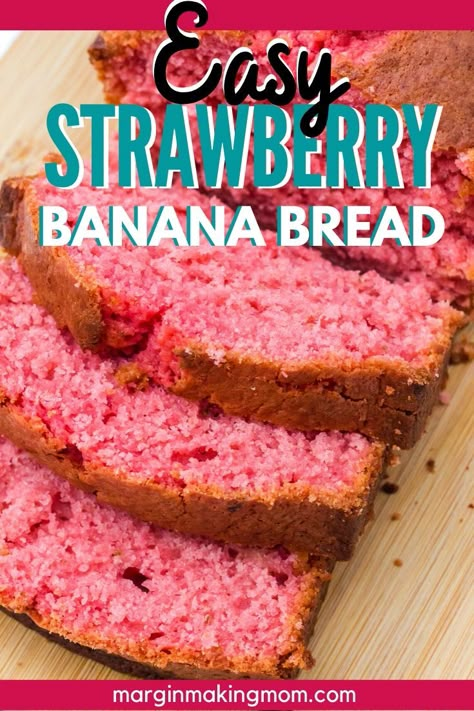 Easy
STRAWBERRY
BANANA BREAD

marginmakingmom.com